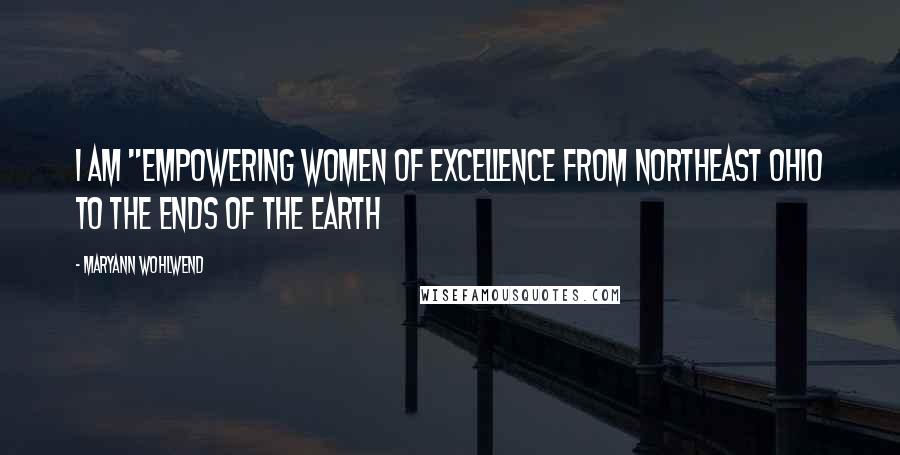 I AM "EMPOWERING WOMEN OF EXCELLENCE FROM NORTHEAST OHIO TO THE ENDS OF THE EARTH

- MARYANN WOHLWEND

WISEFAMOUSQUOTES.COM